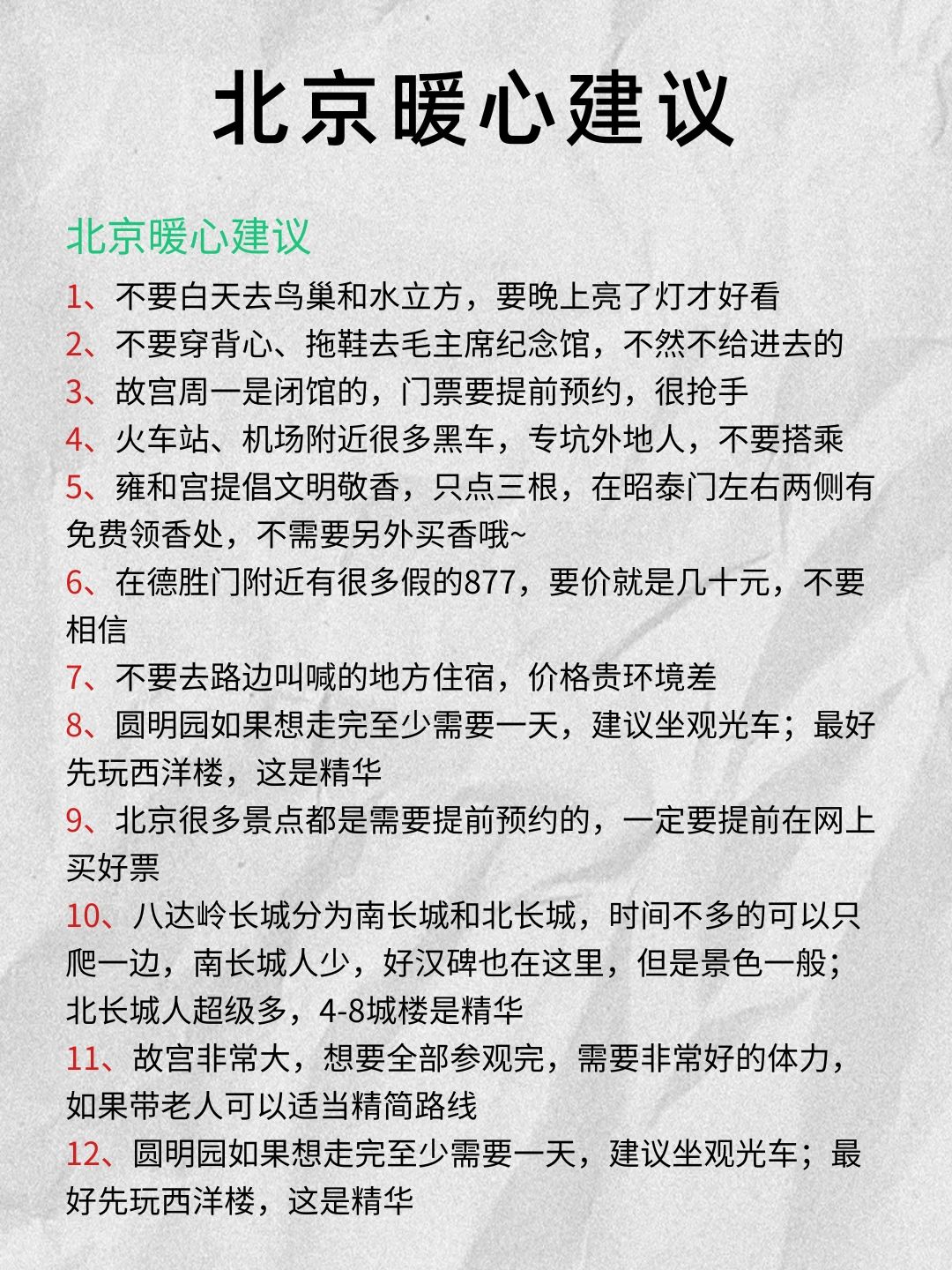 北京暖心建议

北京暖心建议

1、不要白天去鸟巢和水立方，要晚上亮了灯才好看
2、不要穿背心、拖鞋去毛主席纪念馆，不然不给进去的
3、故宫周一是闭馆的，门票要提前预约，很抢手
4、火车站、机场附近很多黑车，专坑外地人，不要搭乘
5、雍和宫提倡文明敬香，只点三根，在昭泰门左右两侧有免费领香处，不需要另外买香哦~
6、在德胜门附近有很多假的877，要价就是几十元，不要相信
7、不要去路边叫喊的地方住宿，价格贵环境差
8、圆明园如果想走完至少需要一天，建议坐观光车；最好先玩西洋楼，这是精华
9、北京很多景点都是需要提前预约的，一定要提前在网上买好票
10、八达岭长城分为南长城和北长城，时间不多的可以只爬一边，南长城人少，好汉碑也在这里，但是景色一般；北长城人超级多，4-8城楼是精华
11、故宫非常大，想要全部参观完，需要非常好的体力，如果带老人可以适当精简路线
12、圆明园如果想走完至少需要一天，建议坐观光车；最好先玩西洋楼，这是精华